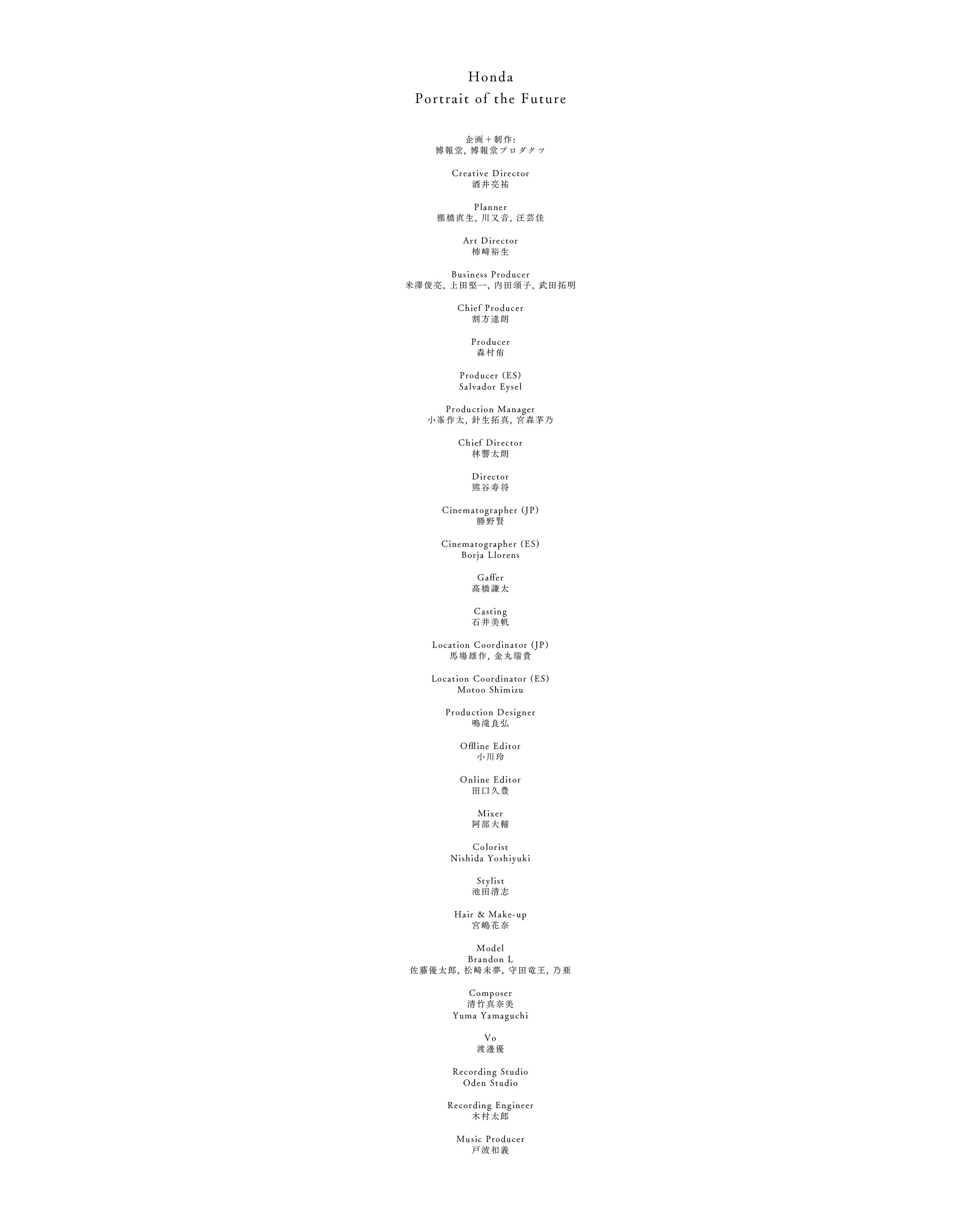 Honda
Portrait of the Future

企画＋制作:
博報堂, 博報堂プロダクツ

Creative Director
酒井亮祐

Planner
棚橋直生, 川又音, 汪芸佳

Art Director
柿崎裕生

Business Producer
米澤俊亮, 上田堅一, 内田頌子, 武田拓明

Chief Producer
割方達朗

Producer
森村侑

Producer (ES)
Salvador Eysel

Production Manager
小峯作太, 針生拓真, 宮森茅乃

Chief Director
林響太朗

Director
熊谷寿将

Cinematographer (JP)
勝野賢

Cinematographer (ES)
Borja Llorens

Gaffer
高橋謙太

Casting
石井美帆

Location Coordinator (JP)
馬場雄作, 金丸瑞貴

Location Coordinator (ES)
Motoo Shimizu

Production Designer
鳴滝良弘

Offline Editor
小川玲

Online Editor
田口久豊

Mixer
阿部大輔

Colorist
Nishida Yoshiyuki

Stylist
池田清志

Hair & Make-up
宮嶋花奈

Model
Brandon L
佐藤優太郎, 松崎未夢, 守田竜王, 乃亜

Composer
清竹真奈美
Yuma Yamaguchi

Vo
渡邊優

Recording Studio
Oden Studio

Recording Engineer
木村太郎

Music Producer
戸波和義